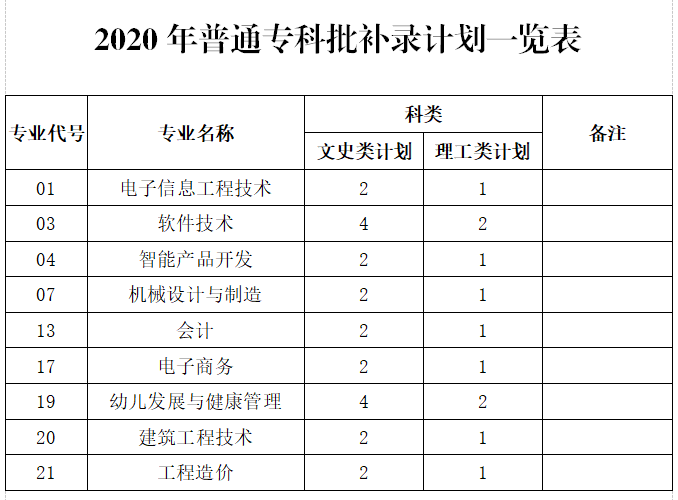 2020 年普通专科批补录计划一览表

| 专业代号 | 专业名称 | 科类 文史类计划 | 科类 理工类计划 | 备注 |
|---|---|---|---|---|
| 01 | 电子信息工程技术 | 2 | 1 | |
| 03 | 软件技术 | 4 | 2 | |
| 04 | 智能产品开发 | 2 | 1 | |
| 07 | 机械设计与制造 | 2 | 1 | |
| 13 | 会计 | 2 | 1 | |
| 17 | 电子商务 | 2 | 1 | |
| 19 | 幼儿发展与健康管理 | 4 | 2 | |
| 20 | 建筑工程技术 | 2 | 1 | |
| 21 | 工程造价 | 2 | 1 | |